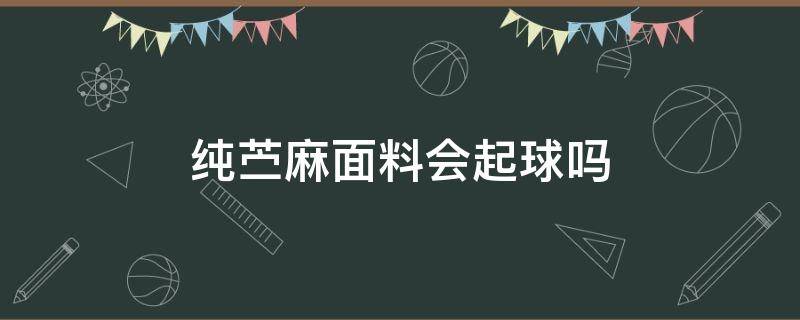 纯苎麻面料会起球吗